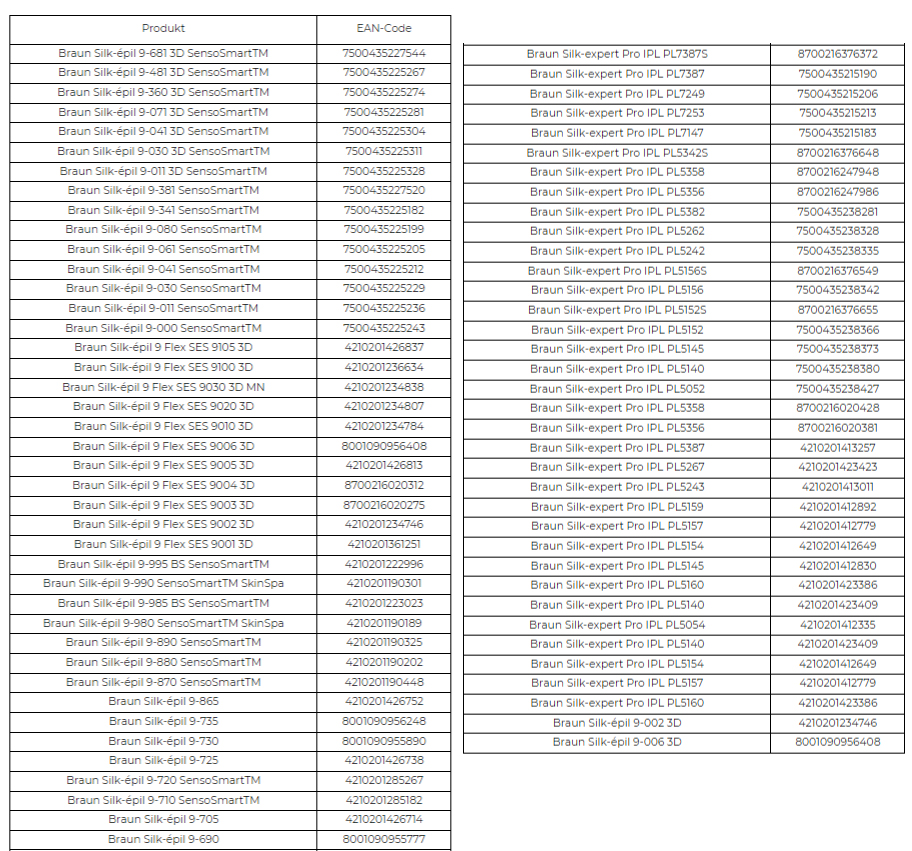 | Produkt | EAN-Code |
|---|---|
| Braun Silk-épil 9-681 3D SensoSmartTM | 7500435227544 |
| Braun Silk-épil 9-481 3D SensoSmartTM | 7500435225267 |
| Braun Silk-épil 9-360 3D SensoSmartTM | 7500435225274 |
| Braun Silk-épil 9-071 3D SensoSmartTM | 7500435225281 |
| Braun Silk-épil 9-041 3D SensoSmartTM | 7500435225304 |
| Braun Silk-épil 9-030 3D SensoSmartTM | 7500435225311 |
| Braun Silk-épil 9-011 3D SensoSmartTM | 7500435225328 |
| Braun Silk-épil 9-381 SensoSmartTM | 7500435227520 |
| Braun Silk-épil 9-341 SensoSmartTM | 7500435225182 |
| Braun Silk-épil 9-080 SensoSmartTM | 7500435225199 |
| Braun Silk-épil 9-061 SensoSmartTM | 7500435225205 |
| Braun Silk-épil 9-041 SensoSmartTM | 7500435225212 |
| Braun Silk-épil 9-030 SensoSmartTM | 7500435225229 |
| Braun Silk-épil 9-011 SensoSmartTM | 7500435225236 |
| Braun Silk-épil 9-000 SensoSmartTM | 7500435225243 |
| Braun Silk-épil 9 Flex SES 9105 3D | 4210201426837 |
| Braun Silk-épil 9 Flex SES 9100 3D | 4210201236634 |
| Braun Silk-épil 9 Flex SES 9030 3D MN | 4210201234838 |
| Braun Silk-épil 9 Flex SES 9020 3D | 4210201234807 |
| Braun Silk-épil 9 Flex SES 9010 3D | 4210201234784 |
| Braun Silk-épil 9 Flex SES 9006 3D | 8001090956408 |
| Braun Silk-épil 9 Flex SES 9005 3D | 4210201426813 |
| Braun Silk-épil 9 Flex SES 9004 3D | 8700216020312 |
| Braun Silk-épil 9 Flex SES 9003 3D | 8700216020275 |
| Braun Silk-épil 9 Flex SES 9002 3D | 4210201234746 |
| Braun Silk-épil 9 Flex SES 9001 3D | 4210201361251 |
| Braun Silk-épil 9-995 BS SensoSmartTM | 4210201222996 |
| Braun Silk-épil 9-990 SensoSmartTM SkinSpa | 4210201190301 |
| Braun Silk-épil 9-985 BS SensoSmartTM | 4210201223023 |
| Braun Silk-épil 9-980 SensoSmartTM SkinSpa | 4210201190189 |
| Braun Silk-épil 9-890 SensoSmartTM | 4210201190325 |
| Braun Silk-épil 9-880 SensoSmartTM | 4210201190202 |
| Braun Silk-épil 9-870 SensoSmartTM | 4210201190448 |
| Braun Silk-épil 9-865 | 4210201426752 |
| Braun Silk-épil 9-735 | 8001090956248 |
| Braun Silk-épil 9-730 | 8001090955890 |
| Braun Silk-épil 9-725 | 4210201426738 |
| Braun Silk-épil 9-720 SensoSmartTM | 4210201285267 |
| Braun Silk-épil 9-710 SensoSmartTM | 4210201285182 |
| Braun Silk-épil 9-705 | 4210201426714 |
| Braun Silk-épil 9-690 | 8001090955777 |

| | |
|---|---|
| Braun Silk-expert Pro IPL PL7387S | 8700216376372 |
| Braun Silk-expert Pro IPL PL7387 | 7500435215190 |
| Braun Silk-expert Pro IPL PL7249 | 7500435215206 |
| Braun Silk-expert Pro IPL PL7253 | 7500435215213 |
| Braun Silk-expert Pro IPL PL7147 | 7500435215183 |
| Braun Silk-expert Pro IPL PL5342S | 8700216376648 |
| Braun Silk-expert Pro IPL PL5358 | 8700216247948 |
| Braun Silk-expert Pro IPL PL5356 | 8700216247986 |
| Braun Silk-expert Pro IPL PL5382 | 7500435238281 |
| Braun Silk-expert Pro IPL PL5262 | 7500435238328 |
| Braun Silk-expert Pro IPL PL5242 | 7500435238335 |
| Braun Silk-expert Pro IPL PL5156S | 8700216376549 |
| Braun Silk-expert Pro IPL PL5156 | 7500435238342 |
| Braun Silk-expert Pro IPL PL5152S | 8700216376655 |
| Braun Silk-expert Pro IPL PL5152 | 7500435238366 |
| Braun Silk-expert Pro IPL PL5145 | 7500435238373 |
| Braun Silk-expert Pro IPL PL5140 | 7500435238380 |
| Braun Silk-expert Pro IPL PL5052 | 7500435238427 |
| Braun Silk-expert Pro IPL PL5358 | 8700216020428 |
| Braun Silk-expert Pro IPL PL5356 | 8700216020381 |
| Braun Silk-expert Pro IPL PL5387 | 4210201413257 |
| Braun Silk-expert Pro IPL PL5267 | 4210201423423 |
| Braun Silk-expert Pro IPL PL5243 | 4210201413011 |
| Braun Silk-expert Pro IPL PL5159 | 4210201412892 |
| Braun Silk-expert Pro IPL PL5157 | 4210201412779 |
| Braun Silk-expert Pro IPL PL5154 | 4210201412649 |
| Braun Silk-expert Pro IPL PL5145 | 4210201412830 |
| Braun Silk-expert Pro IPL PL5160 | 4210201423386 |
| Braun Silk-expert Pro IPL PL5140 | 4210201423409 |
| Braun Silk-expert Pro IPL PL5054 | 4210201412335 |
| Braun Silk-expert Pro IPL PL5140 | 4210201423409 |
| Braun Silk-expert Pro IPL PL5154 | 4210201412649 |
| Braun Silk-expert Pro IPL PL5157 | 4210201412779 |
| Braun Silk-expert Pro IPL PL5160 | 4210201423386 |
| Braun Silk-épil 9-002 3D | 4210201234746 |
| Braun Silk-épil 9-006 3D | 8001090956408 |